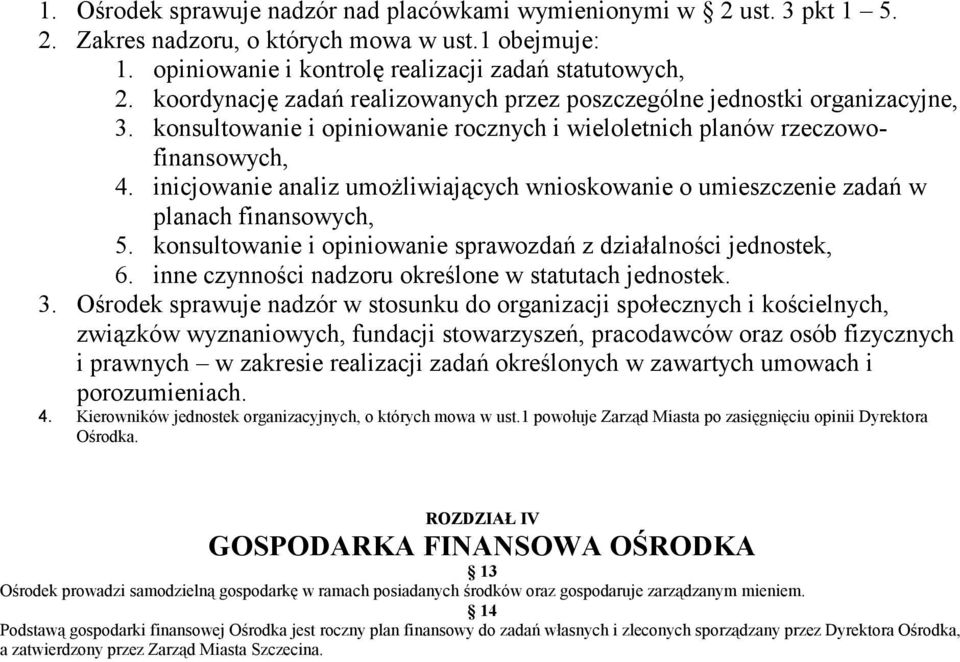 1. Ośrodek sprawuje nadzór nad placówkami wymienionymi w § 2 ust. 3 pkt 1 – 5.
2. Zakres nadzoru, o których mowa w ust.1 obejmuje:
1. opiniowanie i kontrolę realizacji zadań statutowych,
2. koordynację zadań realizowanych przez poszczególne jednostki organizacyjne,
3. konsultowanie i opiniowanie rocznych i wieloletnich planów rzeczowo-finansowych,
4. inicjowanie analiz umożliwiających wnioskowanie o umieszczenie zadań w planach finansowych,
5. konsultowanie i opiniowanie sprawozdań z działalności jednostek,
6. inne czynności nadzoru określone w statutach jednostek.
3. Ośrodek sprawuje nadzór w stosunku do organizacji społecznych i kościelnych, związków wyznaniowych, fundacji stowarzyszeń, pracodawców oraz osób fizycznych i prawnych – w zakresie realizacji zadań określonych w zawartych umowach i porozumieniach.
4. Kierowników jednostek organizacyjnych, o których mowa w ust.1 powołuje Zarząd Miasta po zasięgnięciu opinii Dyrektora Ośrodka.

ROZDZIAŁ IV
GOSPODARKA FINANSOWA OŚRODKA
§ 13
Ośrodek prowadzi samodzielną gospodarkę w ramach posiadanych środków oraz gospodaruje zarządzanym mieniem.
§ 14
Podstawą gospodarki finansowej Ośrodka jest roczny plan finansowy do zadań własnych i zleconych sporządzany przez Dyrektora Ośrodka, a zatwierdzony przez Zarząd Miasta Szczecina.